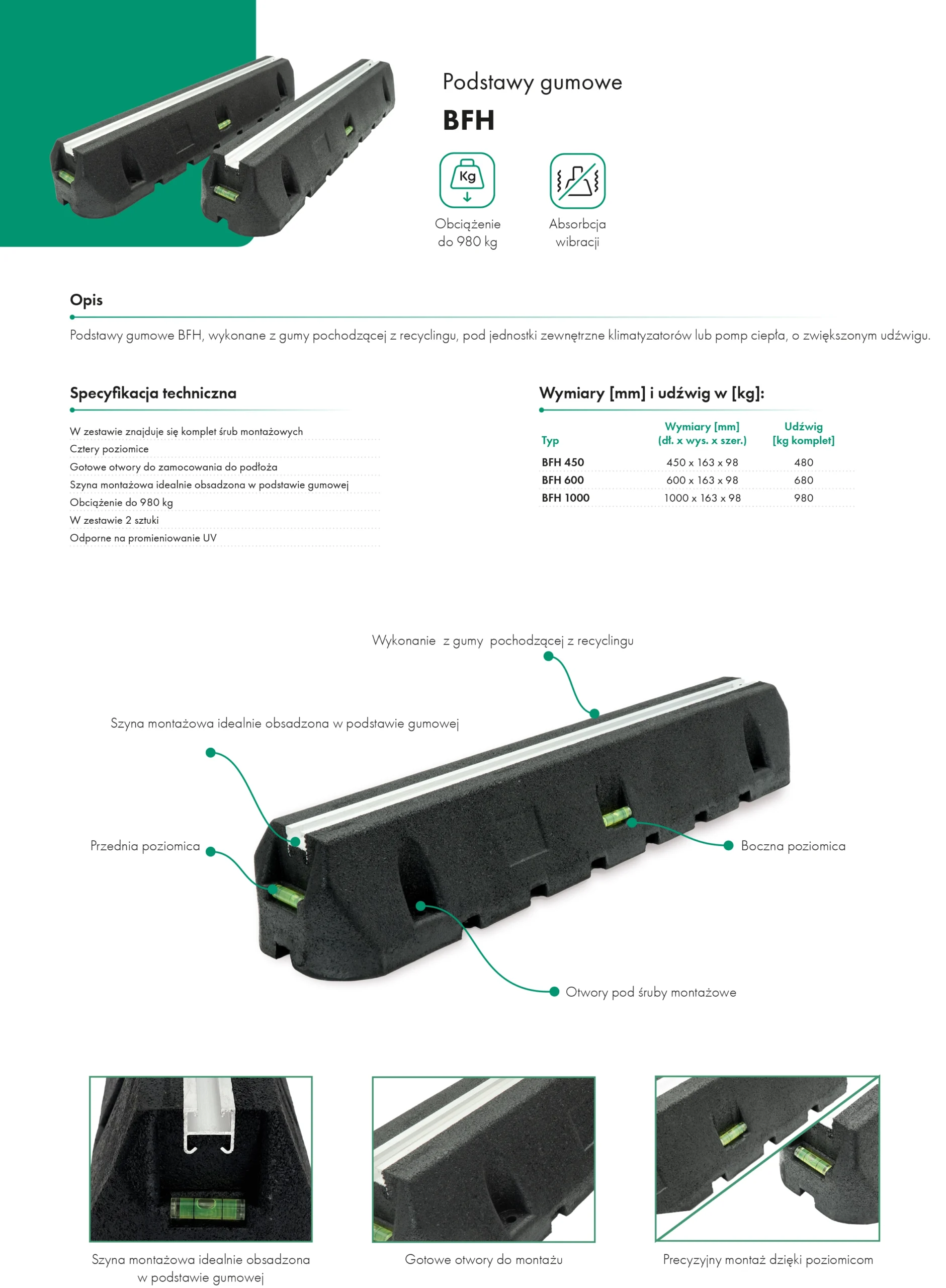 Podstawy gumowe
BFH

Kg

Obciążenie do 980 kg

Absorbcja wibracji

Opis

Podstawy gumowe BFH, wykonane z gumy pochodzącej z recyclingu, pod jednostki zewnętrzne klimatyzatorów lub pomp ciepła, o zwiększonym udźwigu.

Specyfikacja techniczna

W zestawie znajduje się komplet śrub montażowych
Cztery poziomice
Gotowe otwory do zamocowania do podłoża
Szyna montażowa idealnie obsadzona w podstawie gumowej
Obciążenie do 980 kg
W zestawie 2 sztuki
Odporne na promieniowanie UV

Wymiary [mm] i udźwig w [kg]:

| Typ | Wymiary [mm] (dł. x wys. x szer.) | Udźwig [kg komplet] |
|---|---|---|
| BFH 450 | 450 x 163 x 98 | 480 |
| BFH 600 | 600 x 163 x 98 | 680 |
| BFH 1000 | 1000 x 163 x 98 | 980 |

Wykonanie z gumy pochodzącej z recyclingu

Szyna montażowa idealnie obsadzona w podstawie gumowej

Przednia poziomica

Boczna poziomica

Otwory pod śruby montażowe

Szyna montażowa idealnie obsadzona w podstawie gumowej

Gotowe otwory do montażu

Precyzyjny montaż dzięki poziomicom